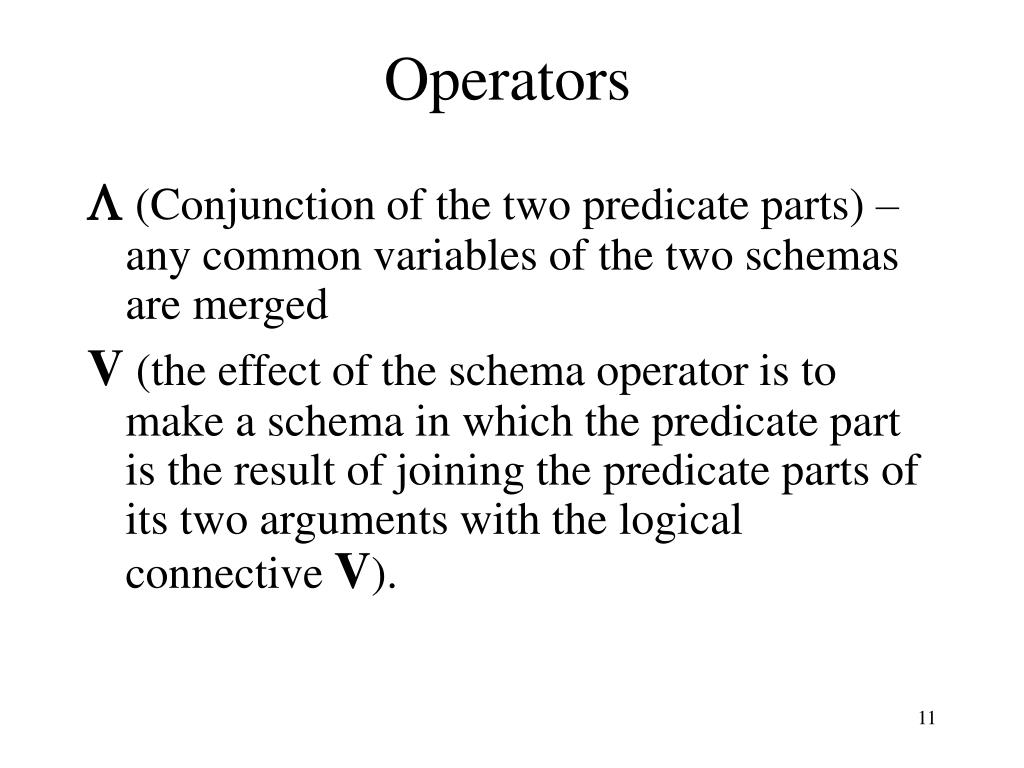 Operators

Λ (Conjunction of the two predicate parts) – any common variables of the two schemas are merged

V (the effect of the schema operator is to make a schema in which the predicate part is the result of joining the predicate parts of its two arguments with the logical connective V).

11